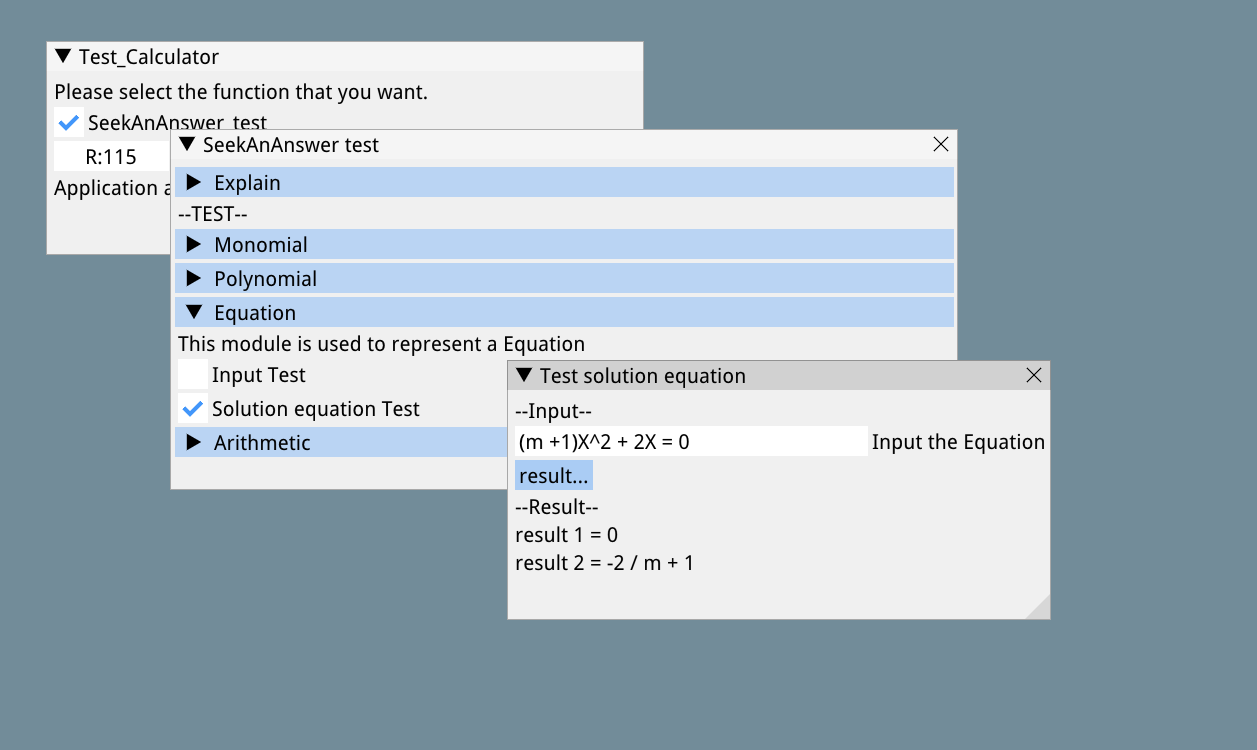 ▼ Test_Calculator
Please select the function that you want.
SeekAnAnswer_test
R:115
Application a

▼ SeekAnAnswer test
▶ Explain
--TEST--
▶ Monomial
▶ Polynomial
▼ Equation
This module is used to represent a Equation
Input Test
Solution equation Test
▶ Arithmetic

▼ Test solution equation
--Input--
(m +1)X^2 + 2X = 0 Input the Equation
result...
--Result--
result 1 = 0
result 2 = -2 / m + 1